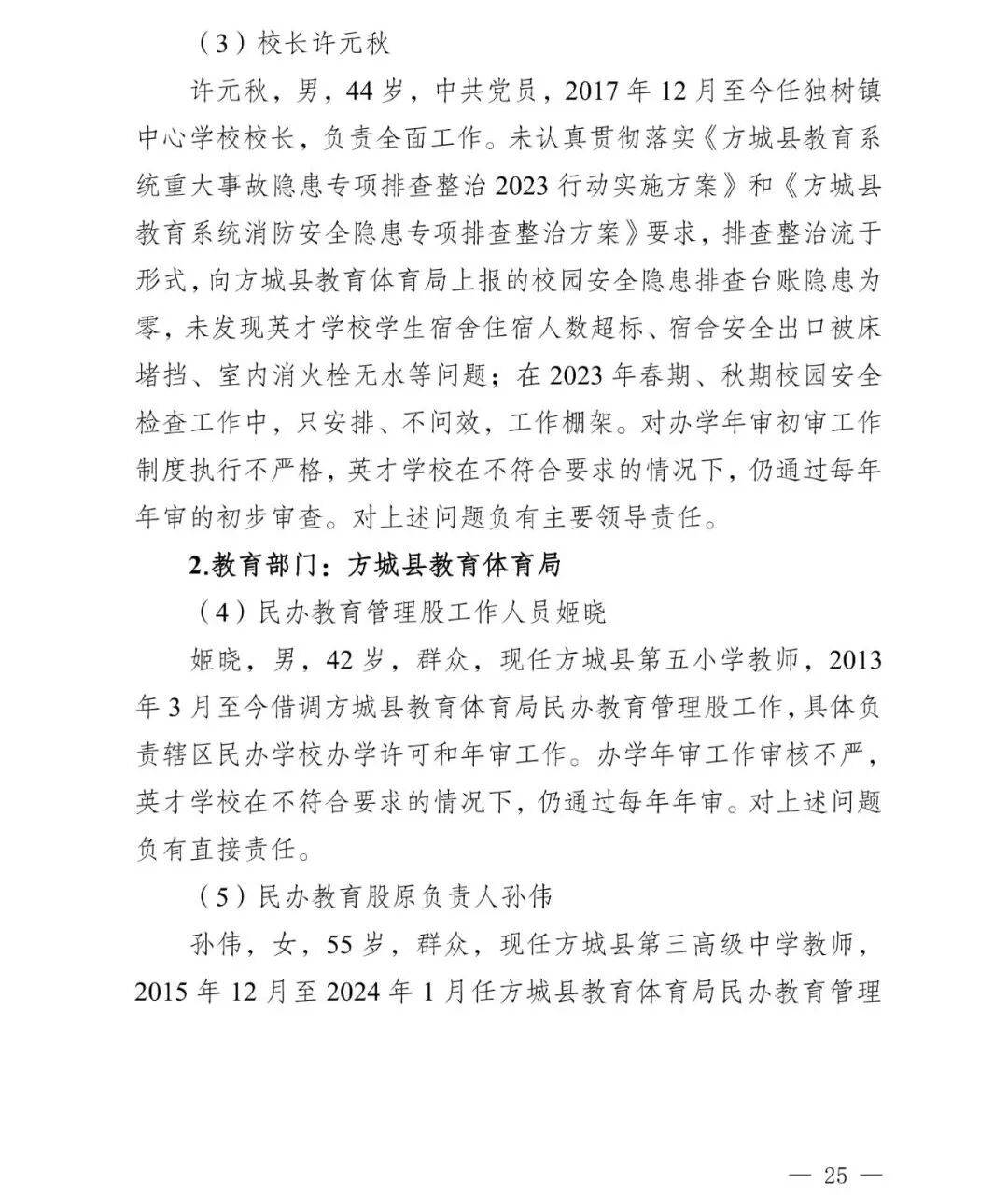 （3）校长许元秋

许元秋，男，44岁，中共党员，2017年12月至今任独树镇中心学校校长，负责全面工作。未认真贯彻落实《方城县教育系统重大事故隐患专项排查整治2023行动实施方案》和《方城县教育系统消防安全隐患专项排查整治方案》要求，排查整治流于形式，向方城县教育体育局上报的校园安全隐患排查台账隐患为零，未发现英才学校学生宿舍住宿人数超标、宿舍安全出口被床堵挡、室内消火栓无水等问题；在2023年春期、秋期校园安全检查工作中，只安排、不问效，工作棚架。对办学年审初审工作制度执行不严格，英才学校在不符合要求的情况下，仍通过每年年审的初步审查。对上述问题负有主要领导责任。

2.教育部门：方城县教育体育局

（4）民办教育管理股工作人员姬晓

姬晓，男，42岁，群众，现任方城县第五小学教师，2013年3月至今借调方城县教育体育局民办教育管理股工作，具体负责辖区民办学校办学许可和年审工作。办学年审工作审核不严，英才学校在不符合要求的情况下，仍通过每年年审。对上述问题负有直接责任。

（5）民办教育股原负责人孙伟

孙伟，女，55岁，群众，现任方城县第三高级中学教师，2015年12月至2024年1月任方城县教育体育局民办教育管理

— 25 —